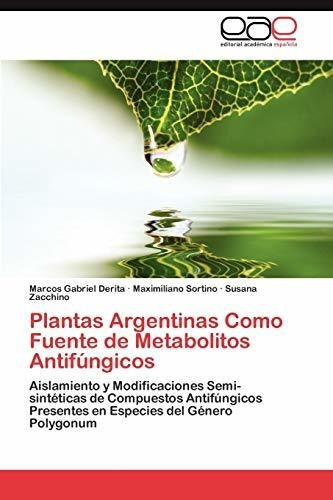 eae
editorial académica española

Marcos Gabriel Derita · Maximiliano Sortino · Susana Zacchino

Plantas Argentinas Como Fuente de Metabolitos Antifúngicos

Aislamiento y Modificaciones Semi-sintéticas de Compuestos Antifúngicos Presentes en Especies del Género Polygonum